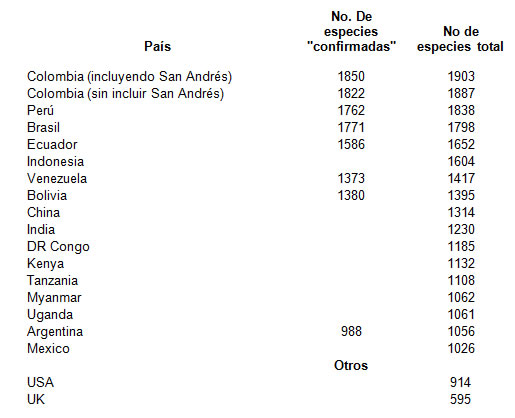 | País | No. De especies "confirmadas" | No de especies total |
|---|---|---|
| Colombia (incluyendo San Andrés) | 1850 | 1903 |
| Colombia (sin incluir San Andrés) | 1822 | 1887 |
| Perú | 1762 | 1838 |
| Brasil | 1771 | 1798 |
| Ecuador | 1586 | 1652 |
| Indonesia | | 1604 |
| Venezuela | 1373 | 1417 |
| Bolivia | 1380 | 1395 |
| China | | 1314 |
| India | | 1230 |
| DR Congo | | 1185 |
| Kenya | | 1132 |
| Tanzania | | 1108 |
| Myanmar | | 1062 |
| Uganda | | 1061 |
| Argentina | 988 | 1056 |
| Mexico | | 1026 |
| | Otros | |
| USA | | 914 |
| UK | | 595 |